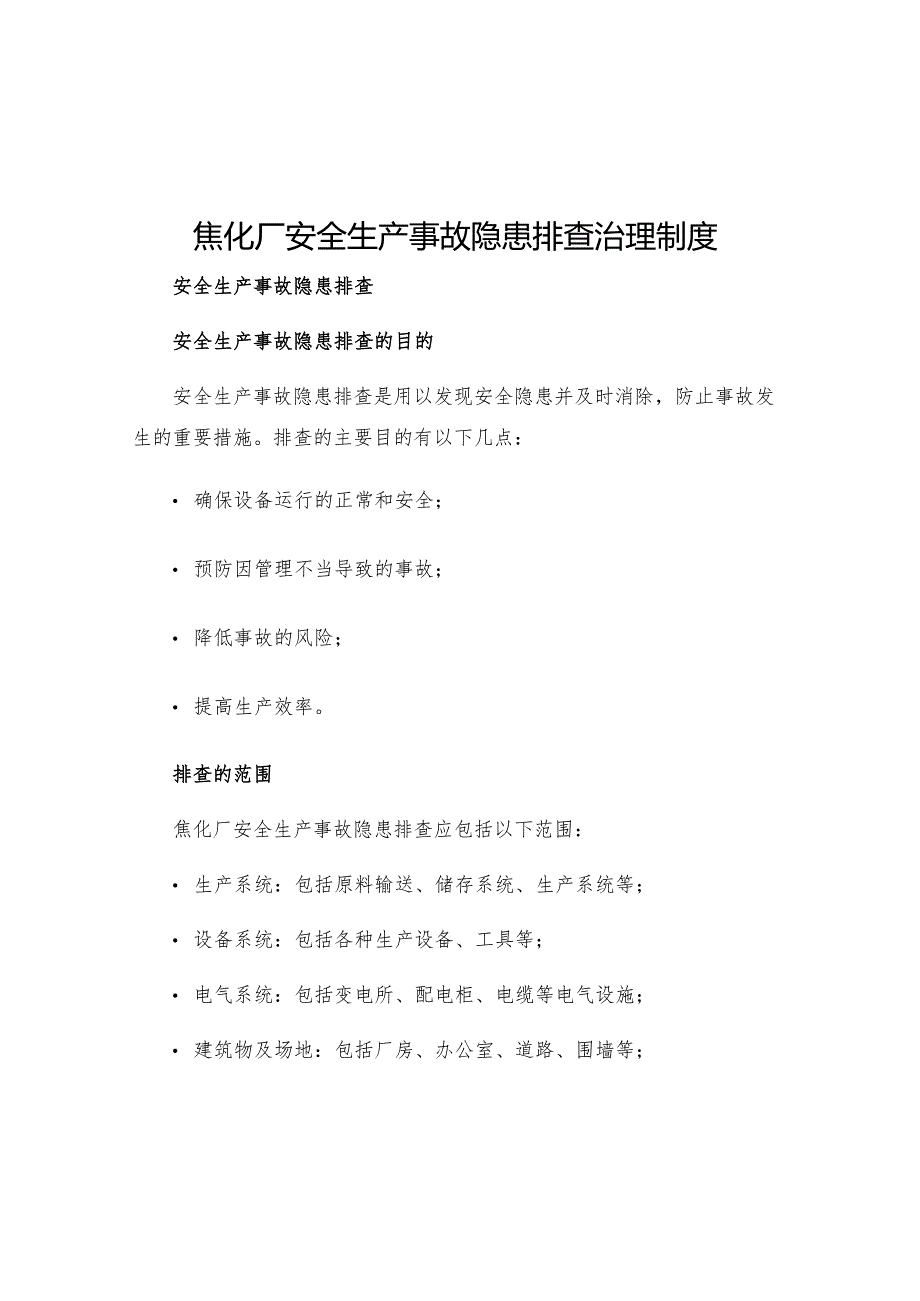 焦化厂安全生产事故隐患排查治理制度

安全生产事故隐患排查

安全生产事故隐患排查的目的

安全生产事故隐患排查是用以发现安全隐患并及时消除，防止事故发生的重要措施。排查的主要目的有以下几点：

• 确保设备运行的正常和安全；

• 预防因管理不当导致的事故；

• 降低事故的风险；

• 提高生产效率。

排查的范围

焦化厂安全生产事故隐患排查应包括以下范围：

• 生产系统：包括原料输送、储存系统、生产系统等；

• 设备系统：包括各种生产设备、工具等；

• 电气系统：包括变电所、配电柜、电缆等电气设施；

• 建筑物及场地：包括厂房、办公室、道路、围墙等；